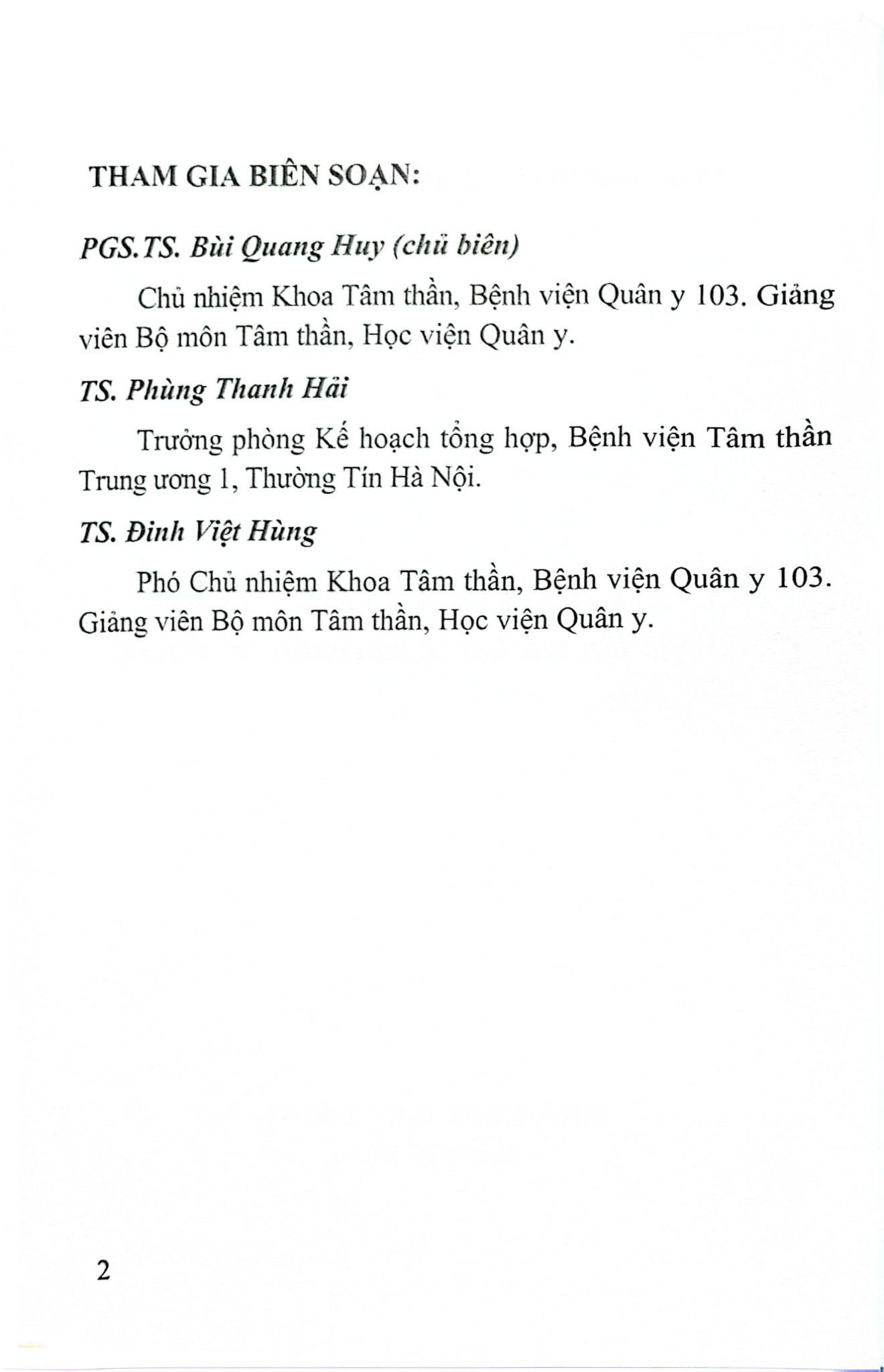 THAM GIA BIÊN SOẠN:

PGS.TS. Bùi Quang Huy (chủ biên)

Chủ nhiệm Khoa Tâm thần, Bệnh viện Quân y 103. Giảng viên Bộ môn Tâm thần, Học viện Quân y.

TS. Phùng Thanh Hải

Trưởng phòng Kế hoạch tổng hợp, Bệnh viện Tâm thần Trung ương 1, Thường Tín Hà Nội.

TS. Đinh Việt Hùng

Phó Chủ nhiệm Khoa Tâm thần, Bệnh viện Quân y 103. Giảng viên Bộ môn Tâm thần, Học viện Quân y.

2